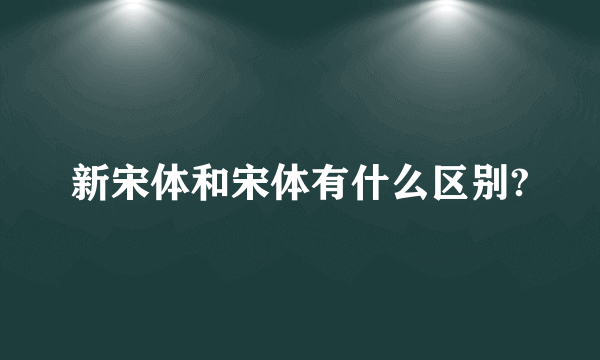 新宋体和宋体有什么区别?